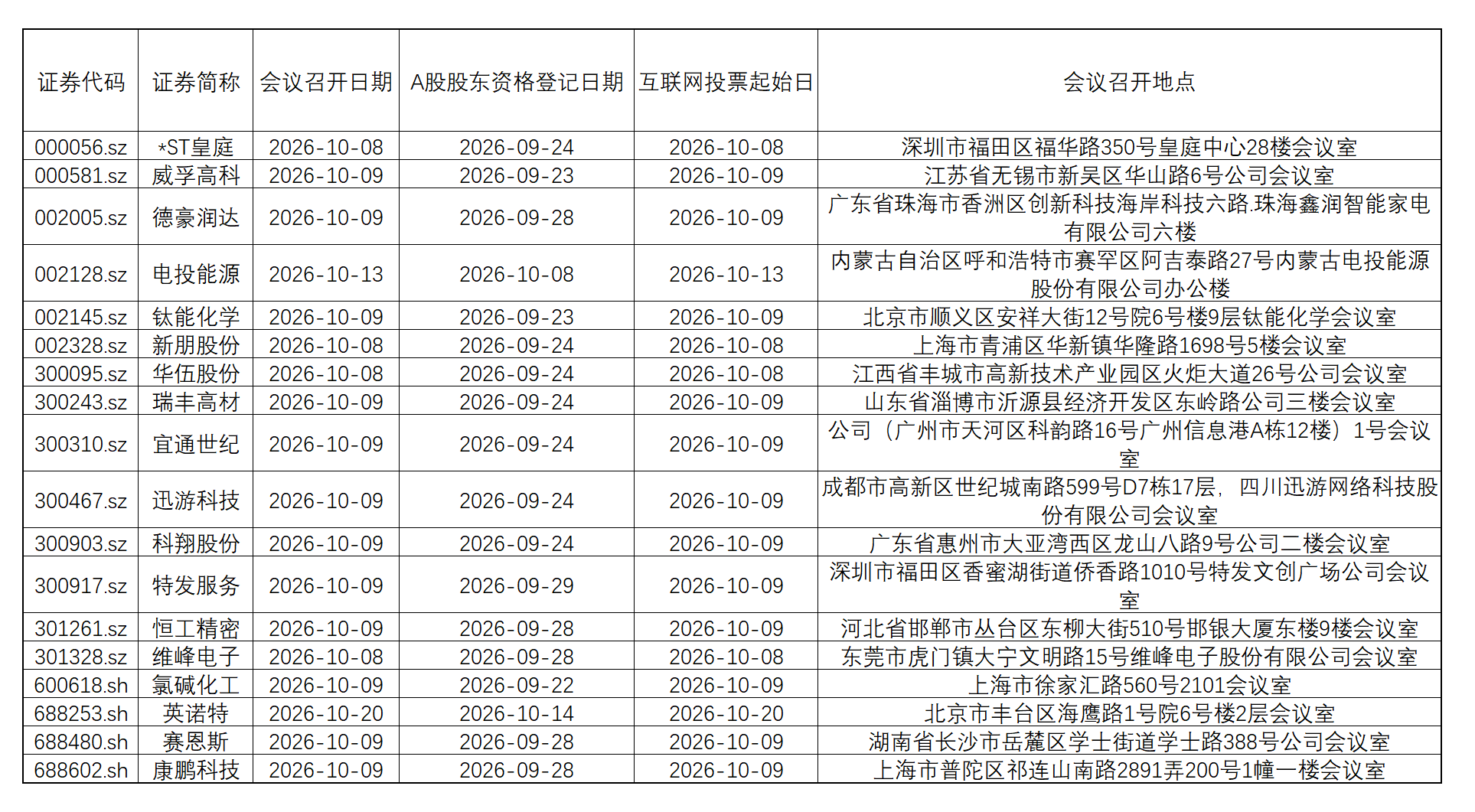 | 证券代码 | 证券简称 | 会议召开日期 | A股股东资格登记日期 | 互联网投票起始日 | 会议召开地点 |
|---|---|---|---|---|---|
| 000056.sz | *ST皇庭 | 2026-10-08 | 2026-09-24 | 2026-10-08 | 深圳市福田区福华路350号皇庭中心28楼会议室 |
| 000581.sz | 威孚高科 | 2026-10-09 | 2026-09-23 | 2026-10-09 | 江苏省无锡市新吴区华山路6号公司会议室 |
| 002005.sz | 德豪润达 | 2026-10-09 | 2026-09-28 | 2026-10-09 | 广东省珠海市香洲区创新科技海岸科技六路.珠海鑫润智能家电有限公司六楼 |
| 002128.sz | 电投能源 | 2026-10-13 | 2026-10-08 | 2026-10-13 | 内蒙古自治区呼和浩特市赛罕区阿吉泰路27号内蒙古电投能源股份有限公司办公楼 |
| 002145.sz | 钛能化学 | 2026-10-09 | 2026-09-23 | 2026-10-09 | 北京市顺义区安祥大街12号院6号楼9层钛能化学会议室 |
| 002328.sz | 新朋股份 | 2026-10-08 | 2026-09-24 | 2026-10-08 | 上海市青浦区华新镇华隆路1698号5楼会议室 |
| 300095.sz | 华伍股份 | 2026-10-08 | 2026-09-24 | 2026-10-08 | 江西省丰城市高新技术产业园区火炬大道26号公司会议室 |
| 300243.sz | 瑞丰高材 | 2026-10-09 | 2026-09-24 | 2026-10-09 | 山东省淄博市沂源县经济开发区东岭路公司三楼会议室 |
| 300310.sz | 宜通世纪 | 2026-10-09 | 2026-09-24 | 2026-10-09 | 公司（广州市天河区科韵路16号广州信息港A栋12楼）1号会议室 |
| 300467.sz | 迅游科技 | 2026-10-09 | 2026-09-24 | 2026-10-09 | 成都市高新区世纪城南路599号D7栋17层，四川迅游网络科技股份有限公司会议室 |
| 300903.sz | 科翔股份 | 2026-10-09 | 2026-09-24 | 2026-10-09 | 广东省惠州市大亚湾西区龙山八路9号公司二楼会议室 |
| 300917.sz | 特发服务 | 2026-10-09 | 2026-09-29 | 2026-10-09 | 深圳市福田区香蜜湖街道侨香路1010号特发文创广场公司会议室 |
| 301261.sz | 恒工精密 | 2026-10-09 | 2026-09-28 | 2026-10-09 | 河北省邯郸市丛台区东柳大街510号邯银大厦东楼9楼会议室 |
| 301328.sz | 维峰电子 | 2026-10-08 | 2026-09-28 | 2026-10-08 | 东莞市虎门镇大宁文明路15号维峰电子股份有限公司会议室 |
| 600618.sh | 氯碱化工 | 2026-10-09 | 2026-09-22 | 2026-10-09 | 上海市徐家汇路560号2101会议室 |
| 688253.sh | 英诺特 | 2026-10-20 | 2026-10-14 | 2026-10-20 | 北京市丰台区海鹰路1号院6号楼2层会议室 |
| 688480.sh | 赛恩斯 | 2026-10-09 | 2026-09-28 | 2026-10-09 | 湖南省长沙市岳麓区学士街道学士路388号公司会议室 |
| 688602.sh | 康鹏科技 | 2026-10-09 | 2026-09-28 | 2026-10-09 | 上海市普陀区祁连山南路2891弄200号1幢一楼会议室 |